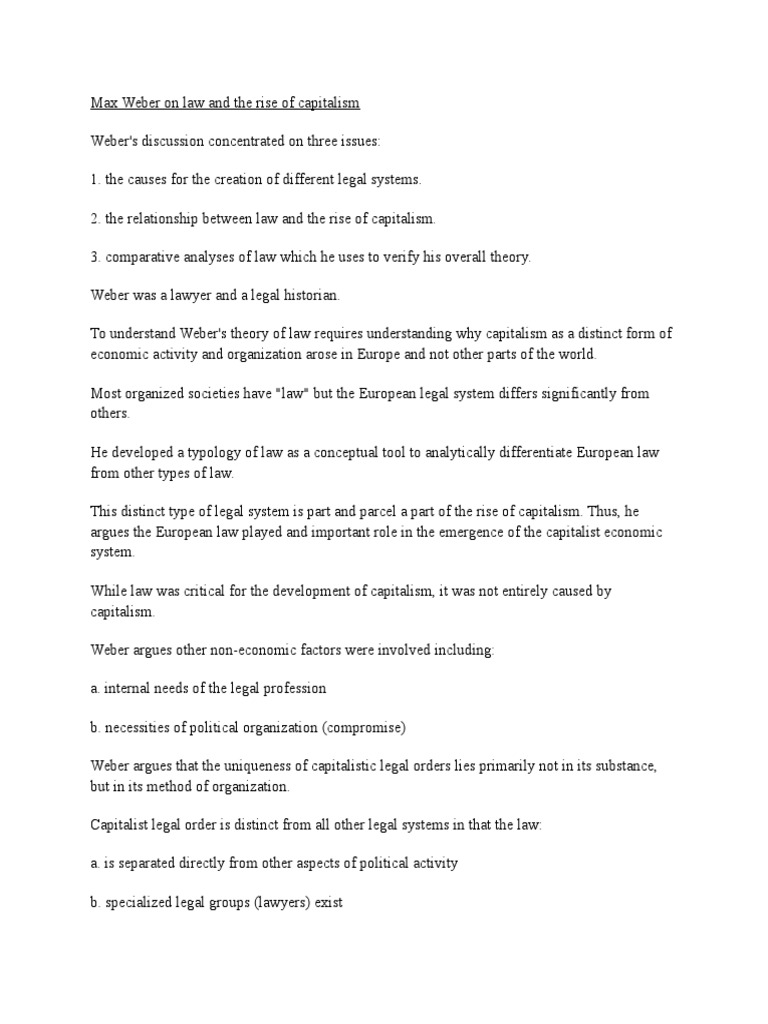 Max Weber on law and the rise of capitalism

Weber's discussion concentrated on three issues:

1. the causes for the creation of different legal systems.

2. the relationship between law and the rise of capitalism.

3. comparative analyses of law which he uses to verify his overall theory.

Weber was a lawyer and a legal historian.

To understand Weber's theory of law requires understanding why capitalism as a distinct form of economic activity and organization arose in Europe and not other parts of the world.

Most organized societies have "law" but the European legal system differs significantly from others.

He developed a typology of law as a conceptual tool to analytically differentiate European law from other types of law.

This distinct type of legal system is part and parcel a part of the rise of capitalism. Thus, he argues the European law played and important role in the emergence of the capitalist economic system.

While law was critical for the development of capitalism, it was not entirely caused by capitalism.

Weber argues other non-economic factors were involved including:

a. internal needs of the legal profession

b. necessities of political organization (compromise)

Weber argues that the uniqueness of capitalistic legal orders lies primarily not in its substance, but in its method of organization.

Capitalist legal order is distinct from all other legal systems in that the law:

a. is separated directly from other aspects of political activity

b. specialized legal groups (lawyers) exist